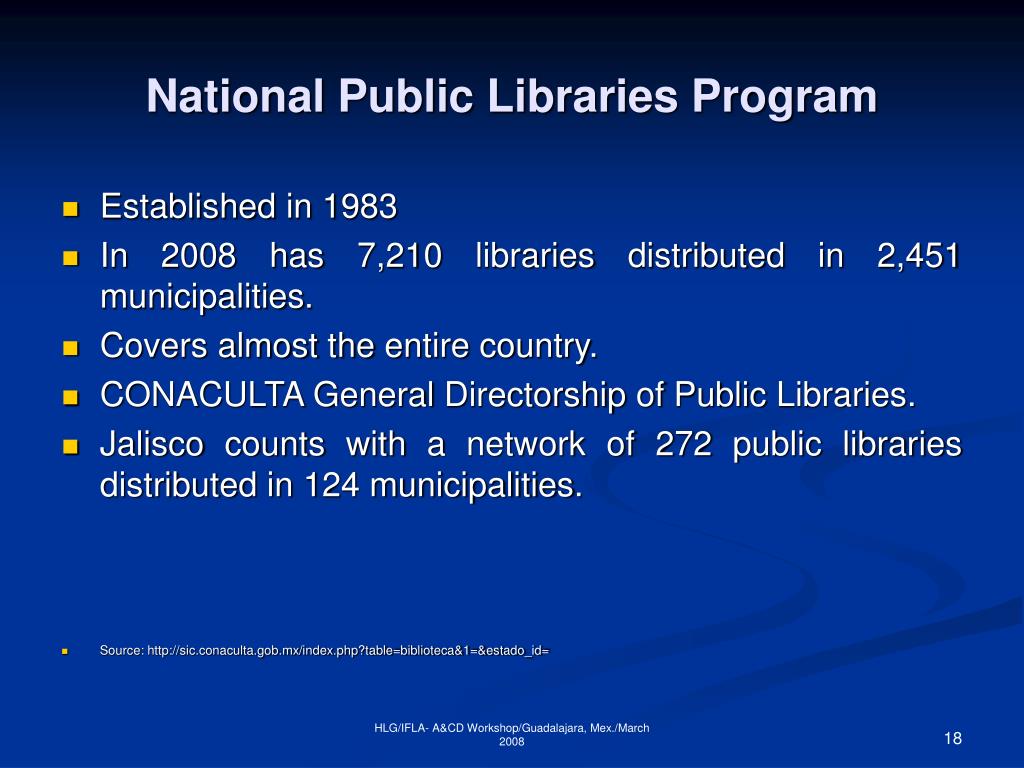 National Public Libraries Program

- Established in 1983
- In 2008 has 7,210 libraries distributed in 2,451 municipalities.
- Covers almost the entire country.
- CONACULTA General Directorship of Public Libraries.
- Jalisco counts with a network of 272 public libraries distributed in 124 municipalities.

- Source: http://sic.conaculta.gob.mx/index.php?table=biblioteca&1=&estado_id=

HLG/IFLA- A&CD Workshop/Guadalajara, Mex./March 2008

18